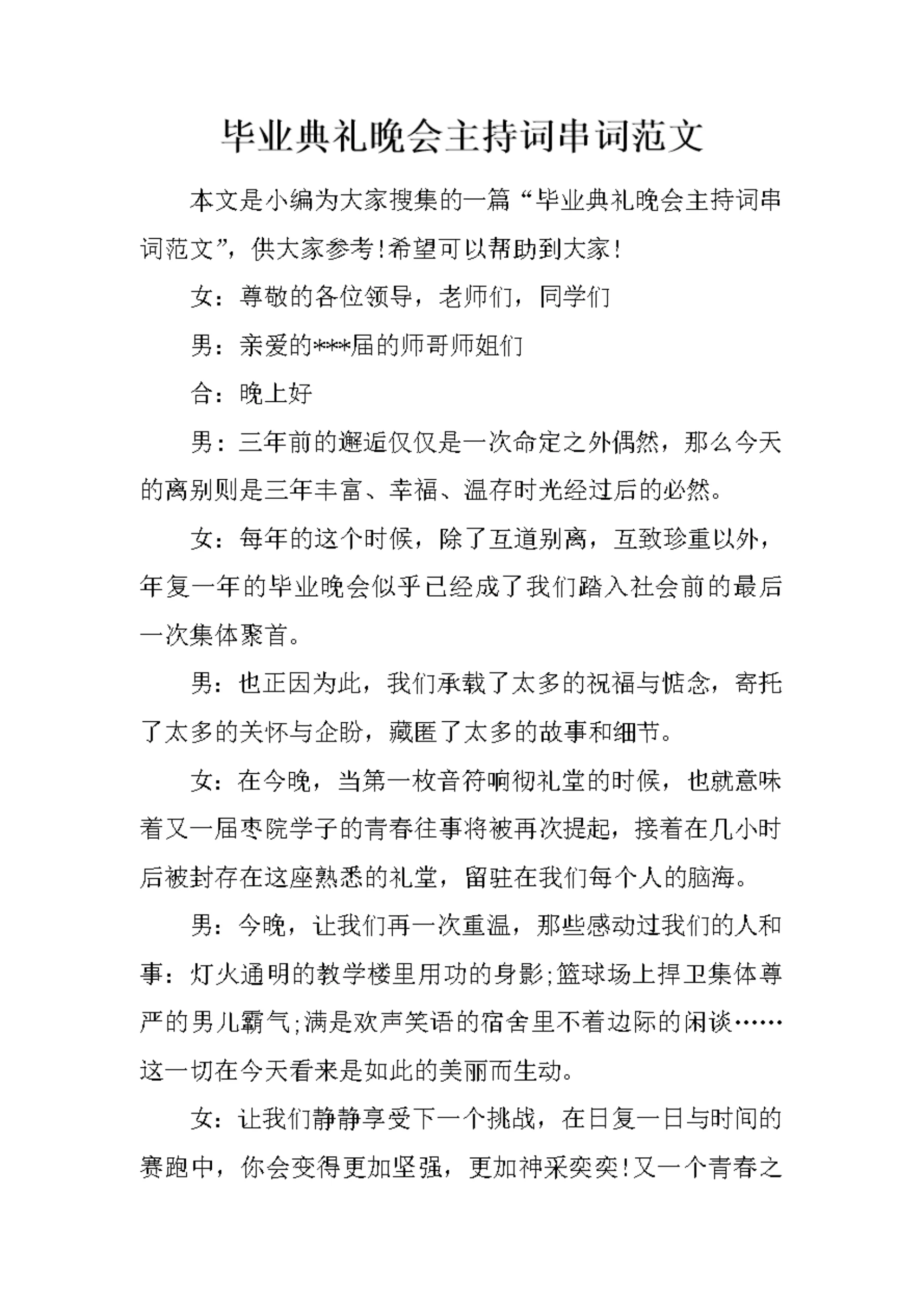 毕业典礼晚会主持词串词范文

本文是小编为大家搜集的一篇“毕业典礼晚会主持词串词范文”，供大家参考!希望可以帮助到大家!

女：尊敬的各位领导，老师们，同学们

男：亲爱的***届的师哥师姐们

合：晚上好

男：三年前的邂逅仅仅是一次命定之外偶然，那么今天的离别则是三年丰富、幸福、温存时光经过后的必然。

女：每年的这个时候，除了互道别离，互致珍重以外，年复一年的毕业晚会似乎已经成了我们踏入社会前的最后一次集体聚首。

男：也正因为此，我们承载了太多的祝福与惦念，寄托了太多的关怀与企盼，藏匿了太多的故事和细节。

女：在今晚，当第一枚音符响彻礼堂的时候，也就意味着又一届枣院学子的青春往事将被再次提起，接着在几小时后被封存在这座熟悉的礼堂，留驻在我们每个人的脑海。

男：今晚，让我们再一次重温，那些感动过我们的人和事：灯火通明的教学楼里用功的身影;篮球场上捍卫集体尊严的男儿霸气;满是欢声笑语的宿舍里不着边际的闲谈……这一切在今天看来是如此的美丽而生动。

女：让我们静静享受下一个挑战，在日复一日与时间的赛跑中，你会变得更加坚强，更加神采奕奕!又一个青春之